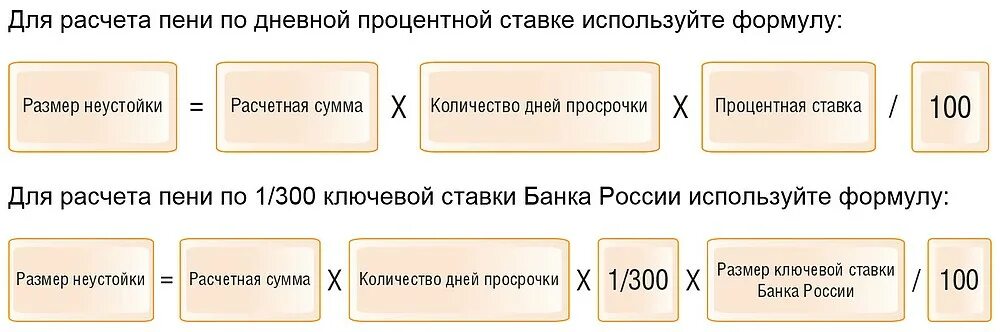 Для расчета пени по дневной процентной ставке используйте формулу:

Размер неустойки = Расчетная сумма X Количество дней просрочки X Процентная ставка / 100

Для расчета пени по 1/300 ключевой ставки Банка России используйте формулу:

Размер неустойки = Расчетная сумма X Количество дней просрочки X 1/300 X Размер ключевой ставки Банка России / 100